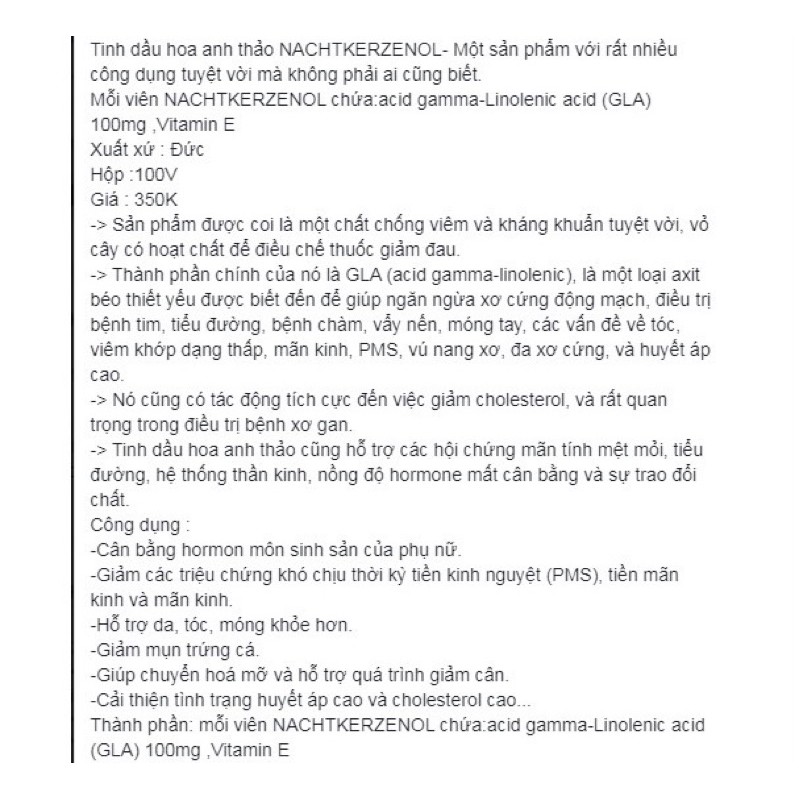 Tinh dầu hoa anh thảo NACHTKERZENOL- Một sản phẩm với rất nhiều công dụng tuyệt vời mà không phải ai cũng biết.
Mỗi viên NACHTKERZENOL chứa:acid gamma-Linolenic acid (GLA) 100mg ,Vitamin E
Xuất xứ : Đức
Hộp :100V
Giá : 350K
-> Sản phẩm được coi là một chất chống viêm và kháng khuẩn tuyệt vời, vỏ cây có hoạt chất để điều chế thuốc giảm đau.
-> Thành phần chính của nó là GLA (acid gamma-linolenic), là một loại axit béo thiết yếu được biết đến để giúp ngăn ngừa xơ cứng động mạch, điều trị bệnh tim, tiểu đường, bệnh chàm, vẩy nến, móng tay, các vấn đề về tóc, viêm khớp dạng thấp, mãn kinh, PMS, vú nang xơ, đa xơ cứng, và huyết áp cao.
-> Nó cũng có tác động tích cực đến việc giảm cholesterol, và rất quan trọng trong điều trị bệnh xơ gan.
-> Tinh dầu hoa anh thảo cũng hỗ trợ các hội chứng mãn tính mệt mỏi, tiểu đường, hệ thống thần kinh, nồng độ hormone mất cân bằng và sự trao đổi chất.
Công dụng :
-Cân bằng hormon môn sinh sản của phụ nữ.
-Giảm các triệu chứng khó chịu thời kỳ tiền kinh nguyệt (PMS), tiền mãn kinh và mãn kinh.
-Hỗ trợ da, tóc, móng khỏe hơn.
-Giảm mụn trứng cá.
-Giúp chuyển hoá mỡ và hỗ trợ quá trình giảm cân.
-Cải thiện tình trạng huyết áp cao và cholesterol cao...
Thành phần: mỗi viên NACHTKERZENOL chứa:acid gamma-Linolenic acid (GLA) 100mg ,Vitamin E